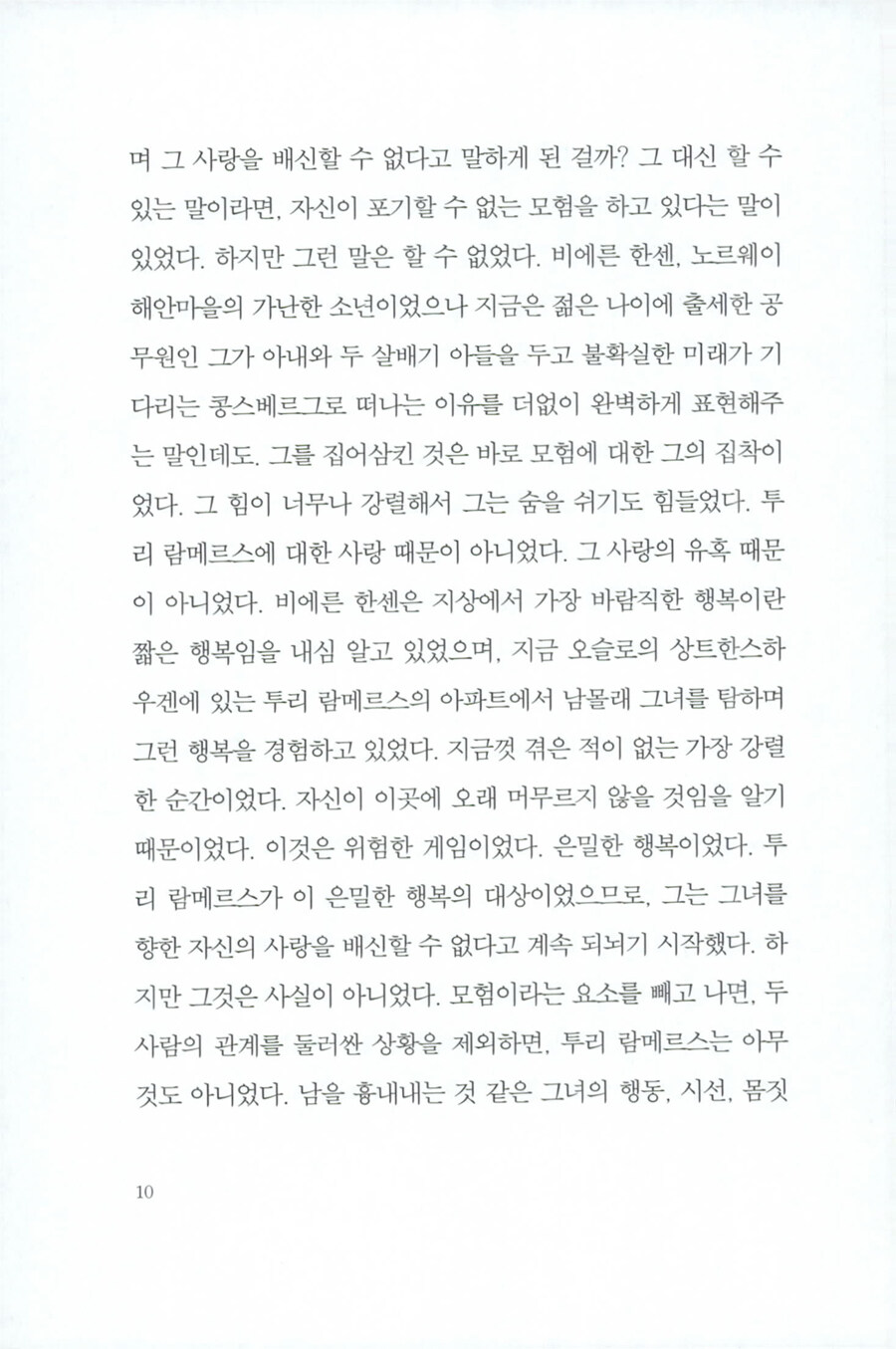 며 그 사랑을 배신할 수 없다고 말하게 된 걸까? 그 대신 할 수 있는 말이라면, 자신이 포기할 수 없는 모험을 하고 있다는 말이 있었다. 하지만 그런 말은 할 수 없었다. 비에른 한센, 노르웨이 해안마을의 가난한 소년이었으나 지금은 젊은 나이에 출세한 공무원인 그가 아내와 두 살배기 아들을 두고 불확실한 미래가 기다리는 콩스베르그로 떠나는 이유를 더없이 완벽하게 표현해주는 말인데도. 그를 집어삼킨 것은 바로 모험에 대한 그의 집착이었다. 그 힘이 너무나 강렬해서 그는 숨을 쉬기도 힘들었다. 투리 람메르스에 대한 사랑 때문이 아니었다. 그 사랑의 유혹 때문이 아니었다. 비에른 한센은 지상에서 가장 바람직한 행복이란 짧은 행복임을 내심 알고 있었으며, 지금 오슬로의 상트한스하우겐에 있는 투리 람메르스의 아파트에서 남몰래 그녀를 탐하며 그런 행복을 경험하고 있었다. 지금껏 겪은 적이 없는 가장 강렬한 순간이었다. 자신이 이곳에 오래 머무르지 않을 것임을 알기 때문이었다. 이것은 위험한 게임이었다. 은밀한 행복이었다. 투리 람메르스가 이 은밀한 행복의 대상이었으므로, 그는 그녀를 향한 자신의 사랑을 배신할 수 없다고 계속 되뇌기 시작했다. 하지만 그것은 사실이 아니었다. 모험이라는 요소를 빼고 나면, 두 사람의 관계를 둘러싼 상황을 제외하면, 투리 람메르스는 아무것도 아니었다. 남을 흉내내는 것 같은 그녀의 행동, 시선, 몸짓

10